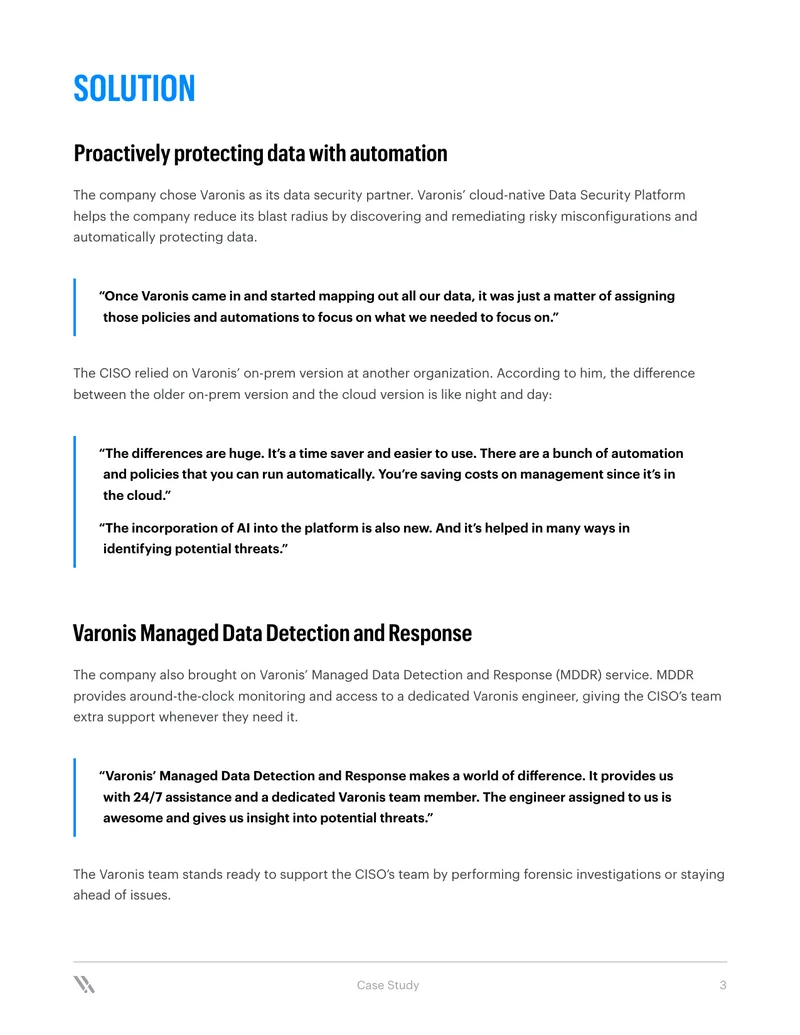 SOLUTION

Proactively protecting data with automation

The company chose Varonis as its data security partner. Varonis' cloud-native Data Security Platform helps the company reduce its blast radius by discovering and remediating risky misconfigurations and automatically protecting data.

"Once Varonis came in and started mapping out all our data, it was just a matter of assigning those policies and automations to focus on what we needed to focus on."

The CISO relied on Varonis' on-prem version at another organization. According to him, the difference between the older on-prem version and the cloud version is like night and day:

"The differences are huge. It's a time saver and easier to use. There are a bunch of automation and policies that you can run automatically. You're saving costs on management since it's in the cloud."

"The incorporation of AI into the platform is also new. And it's helped in many ways in identifying potential threats."

Varonis Managed Data Detection and Response

The company also brought on Varonis' Managed Data Detection and Response (MDDR) service. MDDR provides around-the-clock monitoring and access to a dedicated Varonis engineer, giving the CISO's team extra support whenever they need it.

"Varonis' Managed Data Detection and Response makes a world of difference. It provides us with 24/7 assistance and a dedicated Varonis team member. The engineer assigned to us is awesome and gives us insight into potential threats."

The Varonis team stands ready to support the CISO's team by performing forensic investigations or staying ahead of issues.

Case Study

3